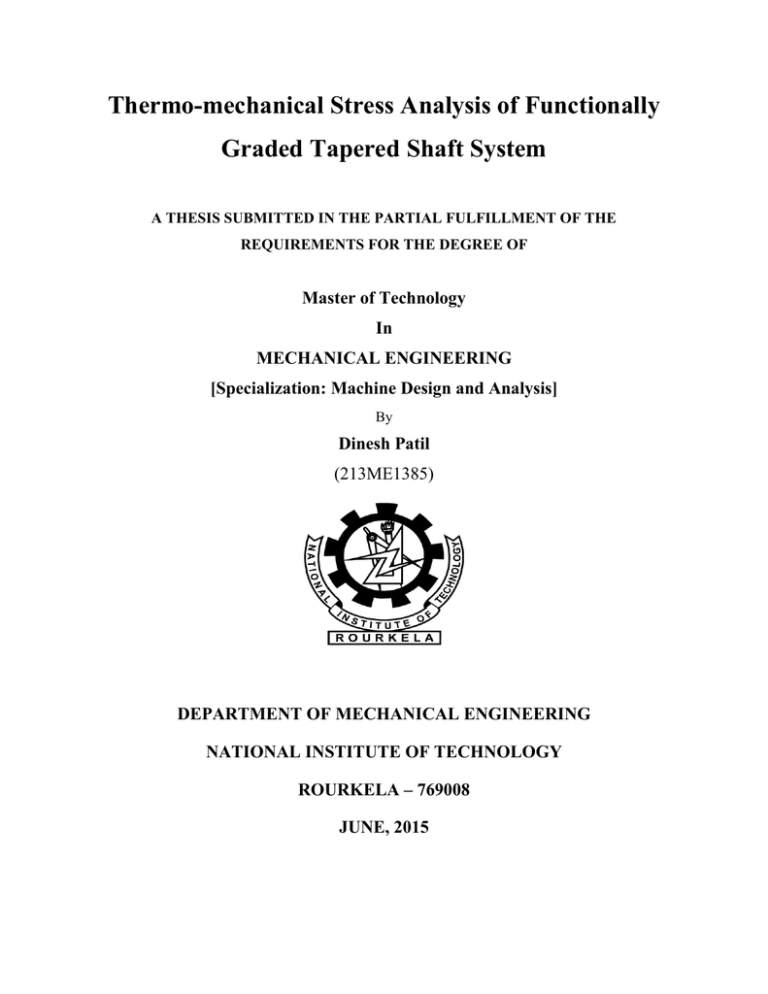 Thermo-mechanical Stress Analysis of Functionally Graded Tapered Shaft System

A THESIS SUBMITTED IN THE PARTIAL FULFILLMENT OF THE REQUIREMENTS FOR THE DEGREE OF

Master of Technology

In

MECHANICAL ENGINEERING

[Specialization: Machine Design and Analysis]

By

Dinesh Patil

(213ME1385)

NATIONAL INSTITUTE OF TECHNOLOGY

ROURKELA

DEPARTMENT OF MECHANICAL ENGINEERING

NATIONAL INSTITUTE OF TECHNOLOGY

ROURKELA – 769008

JUNE, 2015